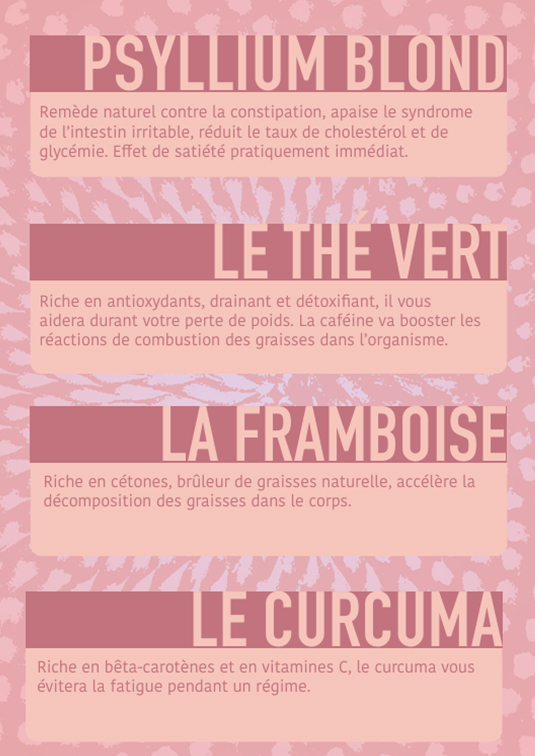 PSYLLIUM BLOND

Remède naturel contre la constipation, apaise le syndrome de l'intestin irritable, réduit le taux de cholestérol et de glycémie. Effet de satiété pratiquement immédiat.

LE THÉ VERT

Riche en antioxydants, drainant et détoxifiant, il vous aidera durant votre perte de poids. La caféine va booster les réactions de combustion des graisses dans l'organisme.

LA FRAMBOISE

Riche en cétones, brûleur de graisses naturelle, accélère la décomposition des graisses dans le corps.

LE CURCUMA

Riche en bêta-carotènes et en vitamines C, le curcuma vous évitera la fatigue pendant un régime.